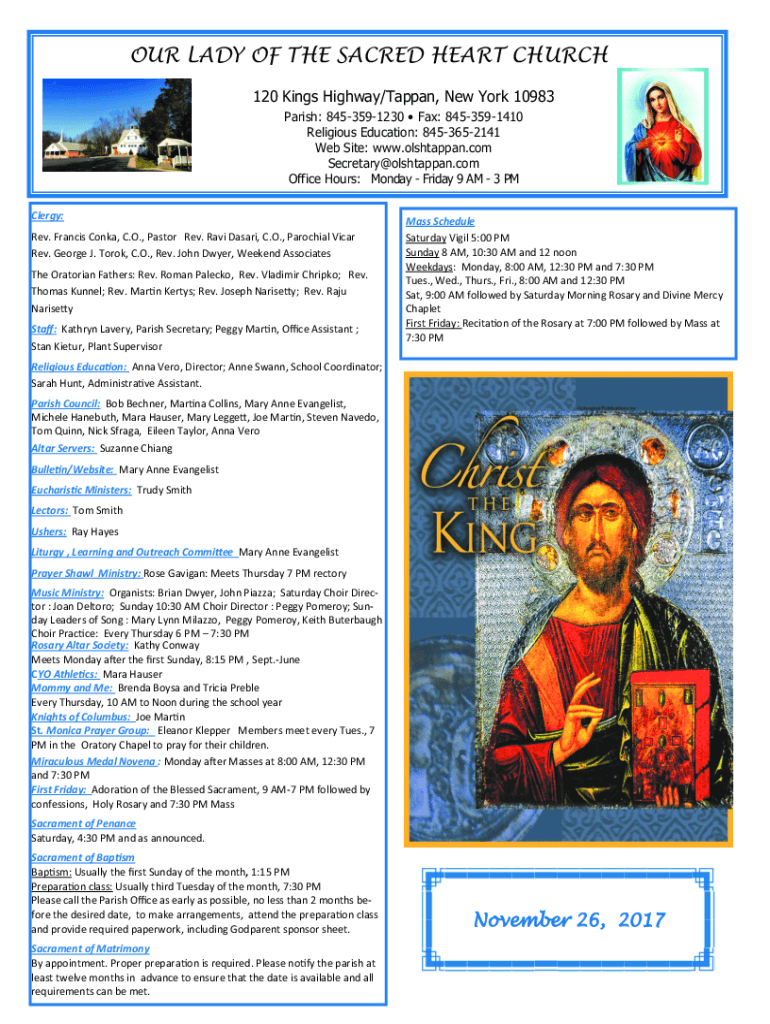 OUR LADY OF THE SACRED HEART CHURCH

120 Kings Highway/Tappan, New York 10983

Parish: 845-359-1230 • Fax: 845-359-1410
Religious Education: 845-365-2141
Web Site: www.olshtappan.com
Secretary@olshtappan.com
Office Hours: Monday - Friday 9 AM - 3 PM

Clergy:

Rev. Francis Conka, C.O., Pastor Rev. Ravi Dasari, C.O., Parochial Vicar
Rev. George J. Torok, C.O., Rev. John Dwyer, Weekend Associates

The Oratorian Fathers: Rev. Roman Palecko, Rev. Vladimir Chripko; Rev. Thomas Kunnel; Rev. Martin Kertys; Rev. Joseph Narisetty; Rev. Raju Narisetty

Staff: Kathryn Lavery, Parish Secretary; Peggy Martin, Office Assistant ; Stan Kietur, Plant Supervisor

Religious Education: Anna Vero, Director; Anne Swann, School Coordinator; Sarah Hunt, Administrative Assistant.

Parish Council: Bob Bechner, Martina Collins, Mary Anne Evangelist, Michele Hanebuth, Mara Hauser, Mary Leggett, Joe Martin, Steven Navedo, Tom Quinn, Nick Sfraga, Eileen Taylor, Anna Vero

Altar Servers: Suzanne Chiang

Bulletin/Website: Mary Anne Evangelist

Eucharistic Ministers: Trudy Smith

Lectors: Tom Smith

Ushers: Ray Hayes

Liturgy , Learning and Outreach Committee Mary Anne Evangelist

Prayer Shawl Ministry: Rose Gavigan: Meets Thursday 7 PM rectory

Music Ministry: Organists: Brian Dwyer, John Piazza; Saturday Choir Director : Joan Deltoro; Sunday 10:30 AM Choir Director : Peggy Pomeroy; Sunday Leaders of Song : Mary Lynn Milazzo, Peggy Pomeroy, Keith Buterbaugh Choir Practice: Every Thursday 6 PM – 7:30 PM
Rosary Altar Society: Kathy Conway
Meets Monday after the first Sunday, 8:15 PM , Sept.-June
CYO Athletics: Mara Hauser
Mommy and Me: Brenda Boysa and Tricia Preble
Every Thursday, 10 AM to Noon during the school year
Knights of Columbus: Joe Martin
St. Monica Prayer Group: Eleanor Klepper Members meet every Tues., 7 PM in the Oratory Chapel to pray for their children.
Miraculous Medal Novena : Monday after Masses at 8:00 AM, 12:30 PM and 7:30 PM
First Friday: Adoration of the Blessed Sacrament, 9 AM-7 PM followed by confessions, Holy Rosary and 7:30 PM Mass

Sacrament of Penance
Saturday, 4:30 PM and as announced.

Sacrament of Baptism
Baptism: Usually the first Sunday of the month, 1:15 PM
Preparation class: Usually third Tuesday of the month, 7:30 PM
Please call the Parish Office as early as possible, no less than 2 months before the desired date, to make arrangements, attend the preparation class and provide required paperwork, including Godparent sponsor sheet.

Sacrament of Matrimony
By appointment. Proper preparation is required. Please notify the parish at least twelve months in advance to ensure that the date is available and all requirements can be met.

Mass Schedule
Saturday Vigil 5:00 PM
Sunday 8 AM, 10:30 AM and 12 noon
Weekdays: Monday, 8:00 AM, 12:30 PM and 7:30 PM
Tues., Wed., Thurs., Fri., 8:00 AM and 12:30 PM
Sat, 9:00 AM followed by Saturday Morning Rosary and Divine Mercy Chaplet
First Friday: Recitation of the Rosary at 7:00 PM followed by Mass at 7:30 PM

Christ THE KING

November 26, 2017